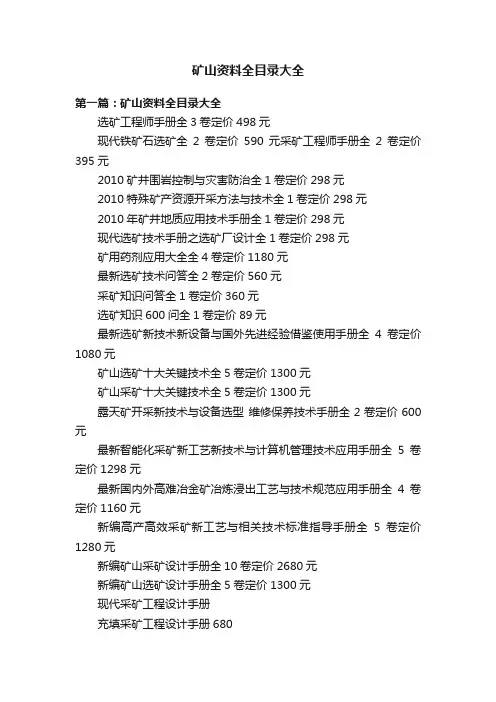 矿山资料全目录大全

第一篇：矿山资料全目录大全

选矿工程师手册全 3 卷定价 498 元

现代铁矿石选矿全 2 卷定价 590 元采矿工程师手册全 2 卷定价 395 元

2010 矿井围岩控制与灾害防治全 1 卷定价 298 元

2010 特殊矿产资源开采方法与技术全 1 卷定价 298 元

2010 年矿井地质应用技术手册全 1 卷定价 298 元

现代选矿技术手册之选矿厂设计全 1 卷定价 298 元

矿用药剂应用大全全 4 卷定价 1180 元

最新选矿技术问答全 2 卷定价 560 元

采矿知识问答全 1 卷定价 360 元

选矿知识 600 问全 1 卷定价 89 元

最新选矿新技术新设备与国外先进经验借鉴使用手册全 4 卷定价 1080 元

矿山选矿十大关键技术全 5 卷定价 1300 元

矿山采矿十大关键技术全 5 卷定价 1300 元

露天矿开采新技术与设备选型 维修保养技术手册全 2 卷定价 600 元

最新智能化采矿新工艺新技术与计算机管理技术应用手册全 5 卷定价 1298 元

最新国内外高难冶金矿冶炼浸出工艺与技术规范应用手册全 4 卷定价 1160 元

新编高产高效采矿新工艺与相关技术标准指导手册全 5 卷定价 1280 元

新编矿山采矿设计手册全 10 卷定价 2680 元

新编矿山选矿设计手册全 5 卷定价 1300 元

现代采矿工程设计手册

充填采矿工程设计手册 680